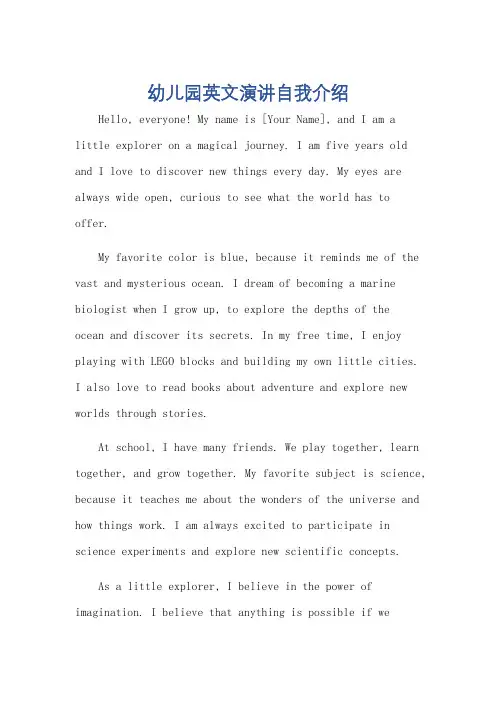 幼儿园英文演讲自我介绍

Hello, everyone! My name is [Your Name], and I am a little explorer on a magical journey. I am five years old and I love to discover new things every day. My eyes are always wide open, curious to see what the world has to offer.

My favorite color is blue, because it reminds me of the vast and mysterious ocean. I dream of becoming a marine biologist when I grow up, to explore the depths of the ocean and discover its secrets. In my free time, I enjoy playing with LEGO blocks and building my own little cities. I also love to read books about adventure and explore new worlds through stories.

At school, I have many friends. We play together, learn together, and grow together. My favorite subject is science, because it teaches me about the wonders of the universe and how things work. I am always excited to participate in science experiments and explore new scientific concepts.

As a little explorer, I believe in the power of imagination. I believe that anything is possible if we